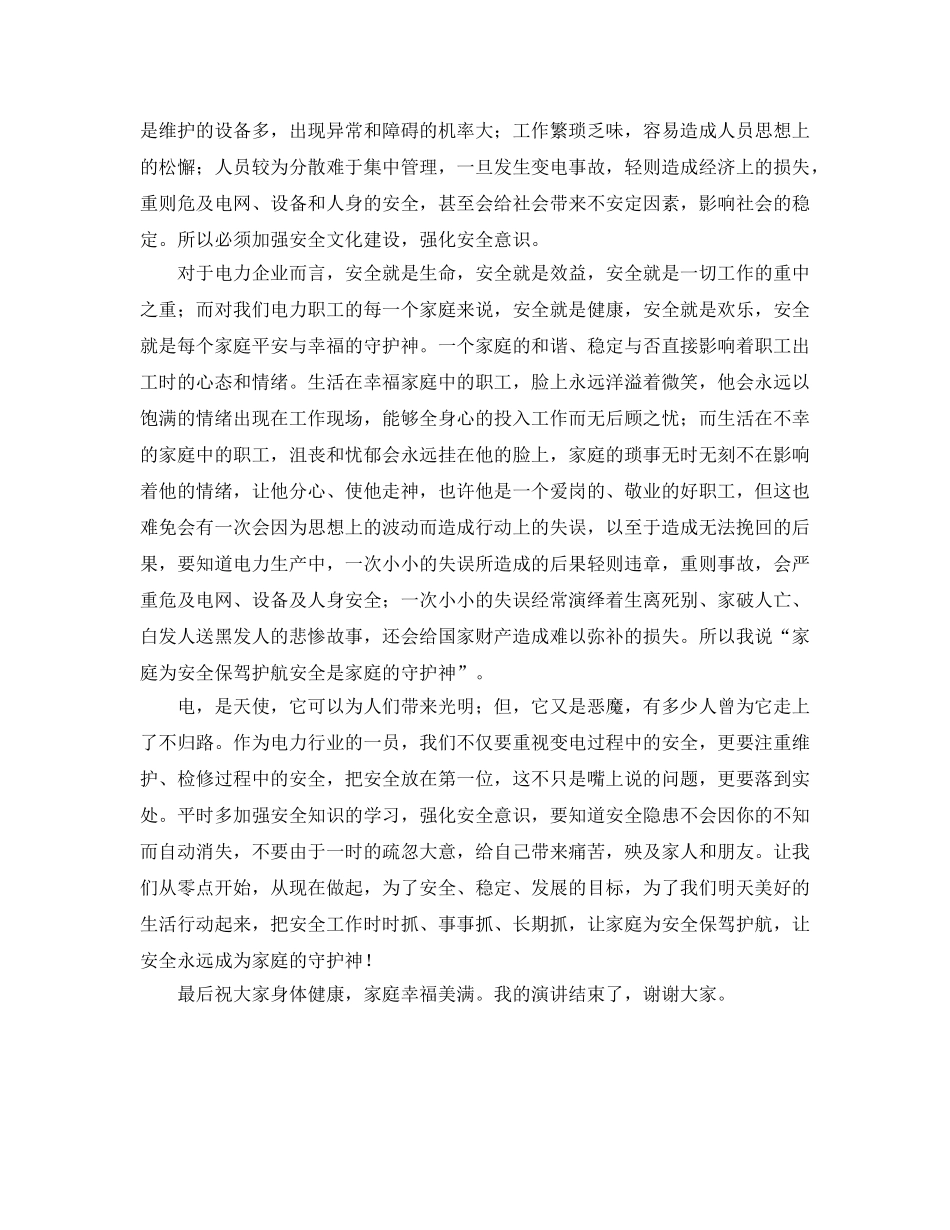 是维护的设备多，出现异常和障碍的机率大；工作繁琐乏味，容易造成人员思想上的松懈；人员较为分散难于集中管理，一旦发生变电事故，轻则造成经济上的损失，重则危及电网、设备和人身的安全，甚至会给社会带来不安定因素，影响社会的稳定。所以必须加强安全文化建设，强化安全意识。

对于电力企业而言，安全就是生命，安全就是效益，安全就是一切工作的重中之重；而对我们电力职工的每一个家庭来说，安全就是健康，安全就是欢乐，安全就是每个家庭平安与幸福的守护神。一个家庭的和谐、稳定与否直接影响着职工出工时的心态和情绪。生活在幸福家庭中的职工，脸上永远洋溢着微笑，他会永远以饱满的情绪出现在工作现场，能够全身心的投入工作而无后顾之忧；而生活在不幸的家庭中的职工，沮丧和忧郁会永远挂在他的脸上，家庭的琐事无时无刻不在影响着他的情绪，让他分心、使他走神，也许他是一个爱岗的、敬业的好职工，但这也难免会有一次会因为思想上的波动而造成行动上的失误，以至于造成无法挽回的后果，要知道电力生产中，一次小小的失误所造成的后果轻则违章，重则事故，会严重危及电网、设备及人身安全；一次小小的失误经常演绎着生离死别、家破人亡、白发人送黑发人的悲惨故事，还会给国家财产造成难以弥补的损失。所以我说“家庭为安全保驾护航安全是家庭的守护神”。

电，是天使，它可以为人们带来光明；但，它又是恶魔，有多少人曾为它走上了不归路。作为电力行业的一员，我们不仅要重视变电过程中的安全，更要注重维护、检修过程中的安全，把安全放在第一位，这不只是嘴上说的问题，更要落到实处。平时多加强安全知识的学习，强化安全意识，要知道安全隐患不会因你的不知而自动消失，不要由于一时的疏忽大意，给自己带来痛苦，殃及家人和朋友。让我们从零点开始，从现在做起，为了安全、稳定、发展的目标，为了我们明天美好的生活行动起来，把安全工作时时抓、事事抓、长期抓，让家庭为安全保驾护航，让安全永远成为家庭的守护神！

最后祝大家身体健康，家庭幸福美满。我的演讲结束了，谢谢大家。